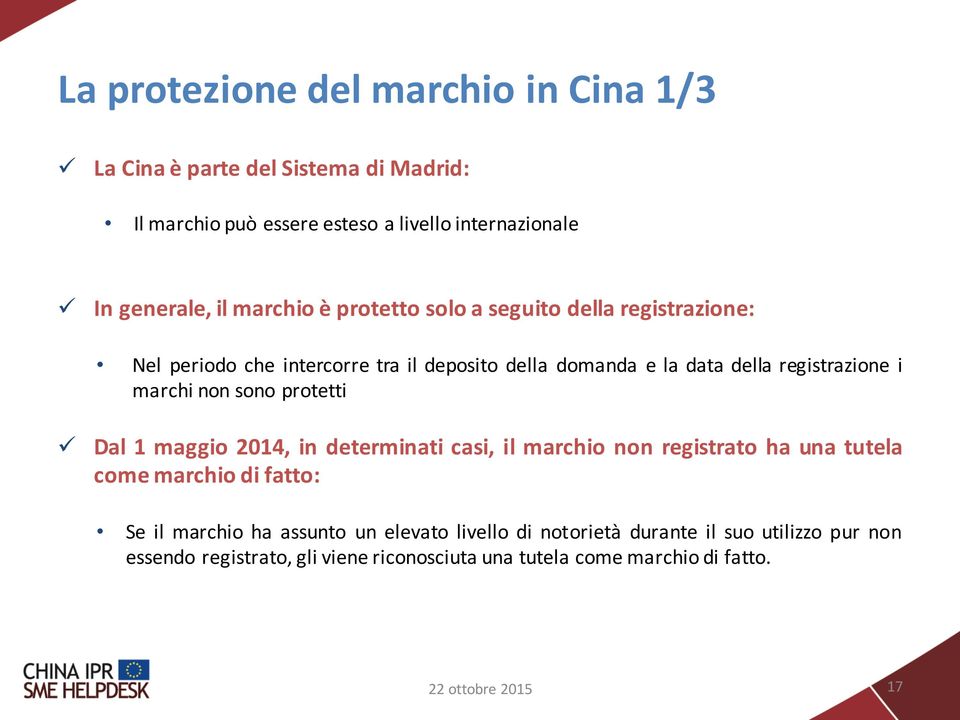 La protezione del marchio in Cina 1/3

✓ La Cina è parte del Sistema di Madrid:

• Il marchio può essere esteso a livello internazionale

✓ In generale, il marchio è protetto solo a seguito della registrazione:

• Nel periodo che intercorre tra il deposito della domanda e la data della registrazione i marchi non sono protetti

✓ Dal 1 maggio 2014, in determinati casi, il marchio non registrato ha una tutela come marchio di fatto:

• Se il marchio ha assunto un elevato livello di notorietà durante il suo utilizzo pur non essendo registrato, gli viene riconosciuta una tutela come marchio di fatto.

CHINA IPR
SME HELPDESK

22 ottobre 2015

17